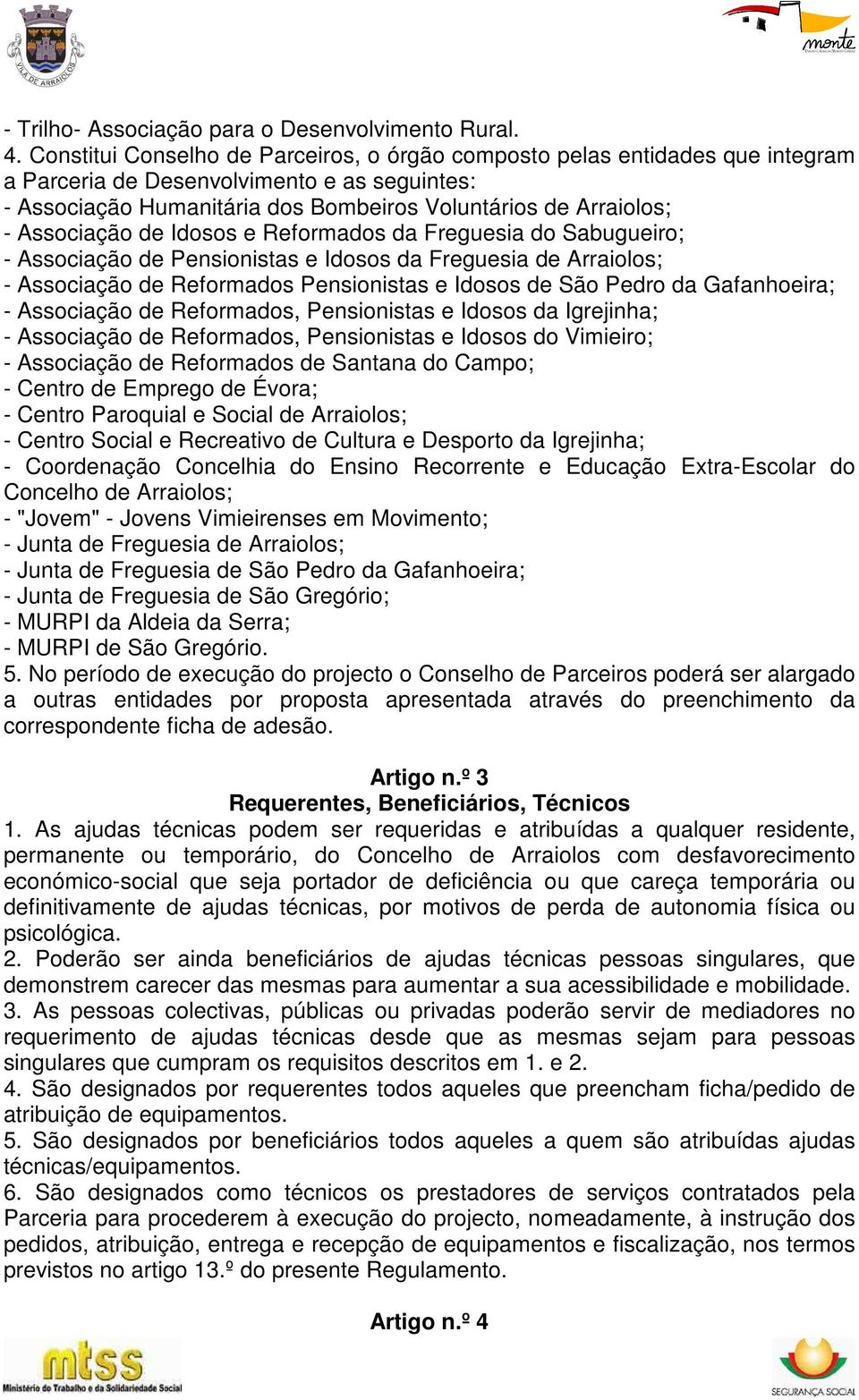 VILA DE ARRAIOLOS

monte

- Trilho- Associação para o Desenvolvimento Rural.
4. Constitui Conselho de Parceiros, o órgão composto pelas entidades que integram a Parceria de Desenvolvimento e as seguintes:
- Associação Humanitária dos Bombeiros Voluntários de Arraiolos;
- Associação de Idosos e Reformados da Freguesia do Sabugueiro;
- Associação de Pensionistas e Idosos da Freguesia de Arraiolos;
- Associação de Reformados Pensionistas e Idosos de São Pedro da Gafanhoeira;
- Associação de Reformados, Pensionistas e Idosos da Igrejinha;
- Associação de Reformados, Pensionistas e Idosos do Vimieiro;
- Associação de Reformados de Santana do Campo;
- Centro de Emprego de Évora;
- Centro Paroquial e Social de Arraiolos;
- Centro Social e Recreativo de Cultura e Desporto da Igrejinha;
- Coordenação Concelhia do Ensino Recorrente e Educação Extra-Escolar do Concelho de Arraiolos;
- "Jovem" - Jovens Vimieirenses em Movimento;
- Junta de Freguesia de Arraiolos;
- Junta de Freguesia de São Pedro da Gafanhoeira;
- Junta de Freguesia de São Gregório;
- MURPI da Aldeia da Serra;
- MURPI de São Gregório.
5. No período de execução do projecto o Conselho de Parceiros poderá ser alargado a outras entidades por proposta apresentada através do preenchimento da correspondente ficha de adesão.

Artigo n.º 3
Requerentes, Beneficiários, Técnicos
1. As ajudas técnicas podem ser requeridas e atribuídas a qualquer residente, permanente ou temporário, do Concelho de Arraiolos com desfavorecimento económico-social que seja portador de deficiência ou que careça temporária ou definitivamente de ajudas técnicas, por motivos de perda de autonomia física ou psicológica.
2. Poderão ser ainda beneficiários de ajudas técnicas pessoas singulares, que demonstrem carecer das mesmas para aumentar a sua acessibilidade e mobilidade.
3. As pessoas colectivas, públicas ou privadas poderão servir de mediadores no requerimento de ajudas técnicas desde que as mesmas sejam para pessoas singulares que cumpram os requisitos descritos em 1. e 2.
4. São designados por requerentes todos aqueles que preencham ficha/pedido de atribuição de equipamentos.
5. São designados por beneficiários todos aqueles a quem são atribuídas ajudas técnicas/equipamentos.
6. São designados como técnicos os prestadores de serviços contratados pela Parceria para procederem à execução do projecto, nomeadamente, à instrução dos pedidos, atribuição, entrega e recepção de equipamentos e fiscalização, nos termos previstos no artigo 13.º do presente Regulamento.

Artigo n.º 4

mtss
Ministério do Trabalho e da Solidariedade Social

SEGURANÇA SOCIAL